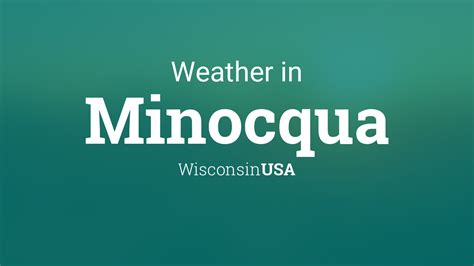 Weather in
Minocqua
WisconsinUSA